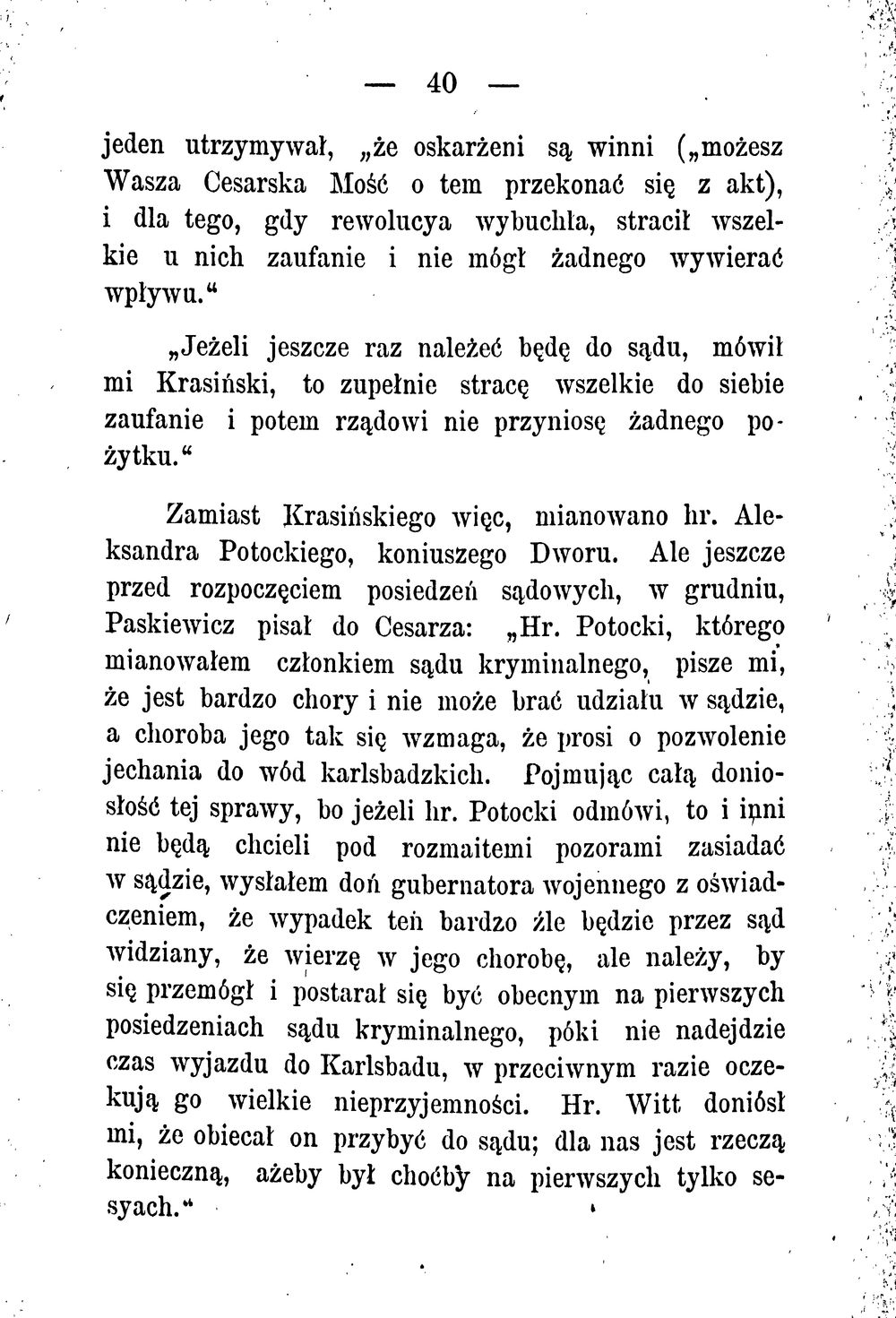 — 40 —

jeden utrzymywał, „że oskarżeni są winni („możesz Wasza Cesarska Mość o tem przekonać się z akt), i dla tego, gdy rewolucya wybuchła, stracił wszelkie u nich zaufanie i nie mógł żadnego wywierać wpływu.“

„Jeżeli jeszcze raz należeć będę do sądu, mówił mi Krasiński, to zupełnie stracę wszelkie do siebie zaufanie i potem rządowi nie przyniosę żadnego pożytku.“

Zamiast Krasińskiego więc, mianowano hr. Aleksandra Potockiego, koniuszego Dworu. Ale jeszcze przed rozpoczęciem posiedzeń sądowych, w grudniu, Paskiewicz pisał do Cesarza: „Hr. Potocki, którego mianowałem członkiem sądu kryminalnego, pisze mi, że jest bardzo chory i nie może brać udziału w sądzie, a choroba jego tak się wzmaga, że prosi o pozwolenie jechania do wód karlsbadzkich. Pojmując całą doniosłość tej sprawy, bo jeżeli hr. Potocki odmówi, to i inni nie będą chcieli pod rozmaitemi pozorami zasiadać w sądzie, wysłałem doń gubernatora wojennego z oświadczeniem, że wypadek ten bardzo źle będzie przez sąd widziany, że wierzę w jego chorobę, ale należy, by się przemógł i postarał się być obecnym na pierwszych posiedzeniach sądu kryminalnego, póki nie nadejdzie czas wyjazdu do Karlsbadu, w przeciwnym razie oczekują go wielkie nieprzyjemności. Hr. Witt doniósł mi, że obiecał on przybyć do sądu; dla nas jest rzeczą konieczną, ażeby był choćby na pierwszych tylko sesyach.“